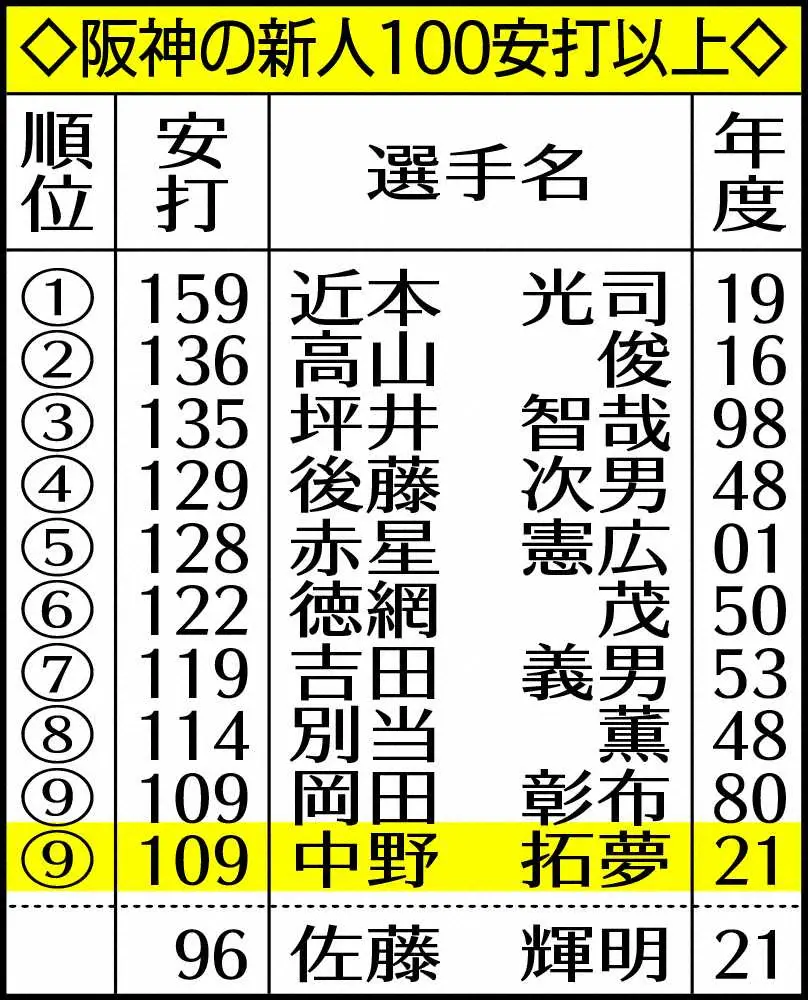 ◇阪神の新人100安打以上◇

| 順位 | 安打 | 選手名 | 年度 |
|---|---|---|---|
| ① | 159 | 近本　光司 | 19 |
| ② | 136 | 高山　俊 | 16 |
| ③ | 135 | 坪井　智哉 | 98 |
| ④ | 129 | 後藤　次男 | 48 |
| ⑤ | 128 | 赤星　憲広 | 01 |
| ⑥ | 122 | 徳網　茂 | 50 |
| ⑦ | 119 | 吉田　義男 | 53 |
| ⑧ | 114 | 別当　薫 | 48 |
| ⑨ | 109 | 岡田　彰布 | 80 |
| ⑨ | 109 | 中野　拓夢 | 21 |
| | 96 | 佐藤　輝明 | 21 |